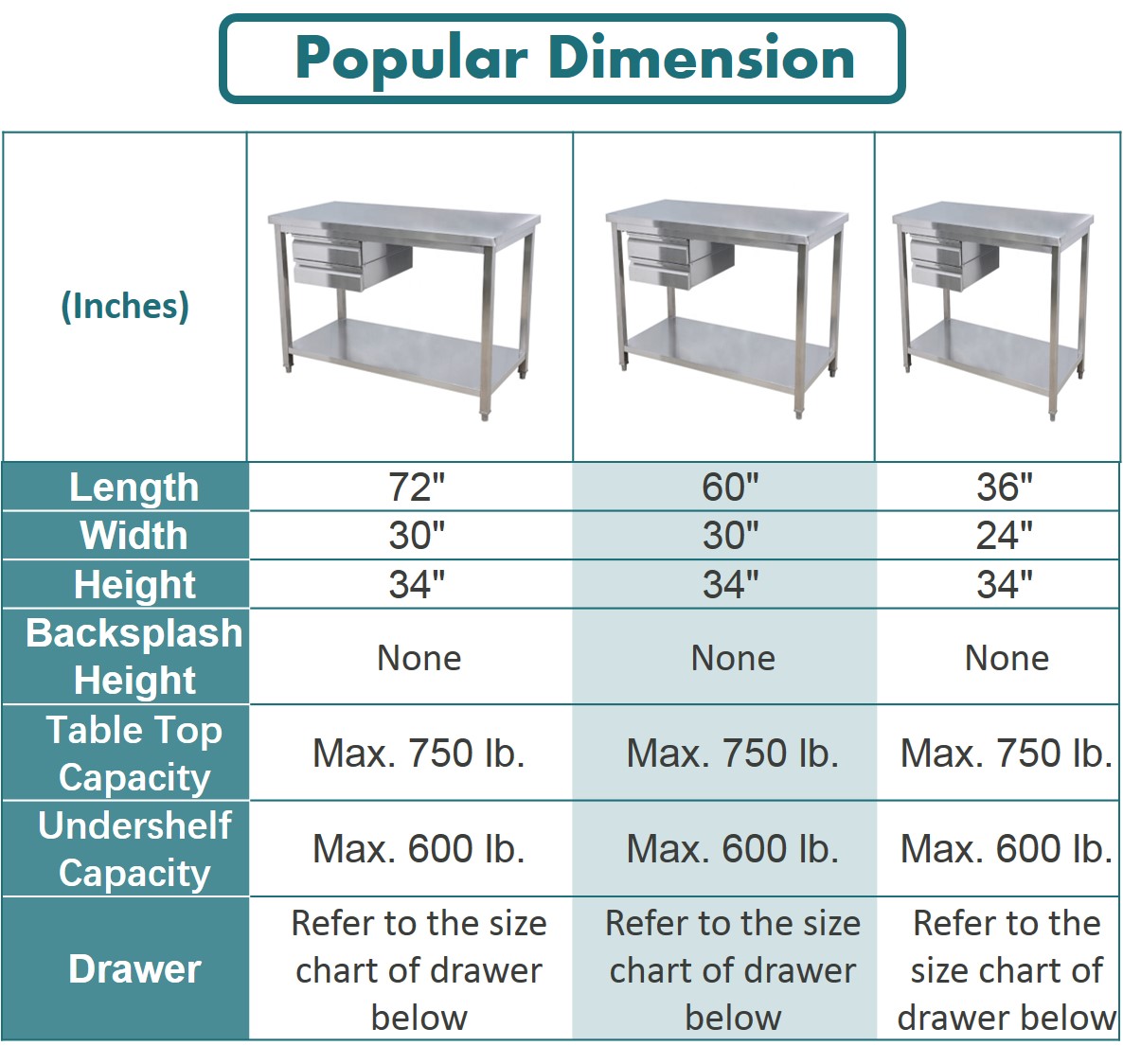 Popular Dimension

| (Inches) | | | |
|---|---|---|---|
| Length | 72" | 60" | 36" |
| Width | 30" | 30" | 24" |
| Height | 34" | 34" | 34" |
| Backsplash Height | None | None | None |
| Table Top Capacity | Max. 750 lb. | Max. 750 lb. | Max. 750 lb. |
| Undershelf Capacity | Max. 600 lb. | Max. 600 lb. | Max. 600 lb. |
| Drawer | Refer to the size chart of drawer below | Refer to the size chart of drawer below | Refer to the size chart of drawer below |